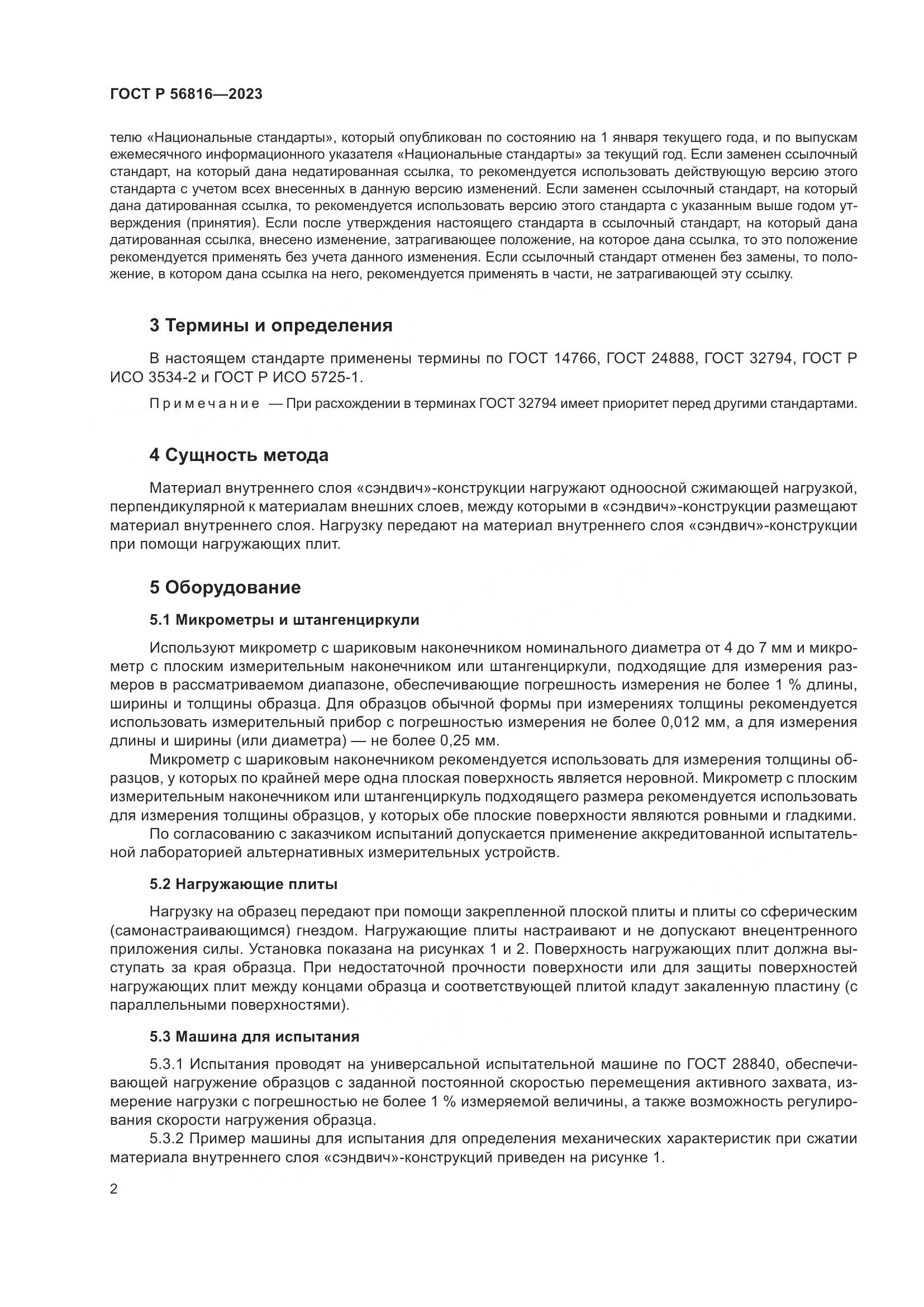 ГОСТ Р 56816—2023

телю «Национальные стандарты», который опубликован по состоянию на 1 января текущего года, и по выпускам ежемесячного информационного указателя «Национальные стандарты» за текущий год. Если заменен ссылочный стандарт, на который дана недатированная ссылка, то рекомендуется использовать действующую версию этого стандарта с учетом всех внесенных в данную версию изменений. Если заменен ссылочный стандарт, на который дана датированная ссылка, то рекомендуется использовать версию этого стандарта с указанным выше годом утверждения (принятия). Если после утверждения настоящего стандарта в ссылочный стандарт, на который дана датированная ссылка, внесено изменение, затрагивающее положение, на которое дана ссылка, то это положение рекомендуется применять без учета данного изменения. Если ссылочный стандарт отменен без замены, то положение, в котором дана ссылка на него, рекомендуется применять в части, не затрагивающей эту ссылку.

3 Термины и определения

В настоящем стандарте применены термины по ГОСТ 14766, ГОСТ 24888, ГОСТ 32794, ГОСТ Р ИСО 3534-2 и ГОСТ Р ИСО 5725-1.

Примечание — При расхождении в терминах ГОСТ 32794 имеет приоритет перед другими стандартами.

4 Сущность метода

Материал внутреннего слоя «сэндвич»-конструкции нагружают одноосной сжимающей нагрузкой, перпендикулярной к материалам внешних слоев, между которыми в «сэндвич»-конструкции размещают материал внутреннего слоя. Нагрузку передают на материал внутреннего слоя «сэндвич»-конструкции при помощи нагружающих плит.

5 Оборудование

5.1 Микрометры и штангенциркули

Используют микрометр с шариковым наконечником номинального диаметра от 4 до 7 мм и микрометр с плоским измерительным наконечником или штангенциркули, подходящие для измерения размеров в рассматриваемом диапазоне, обеспечивающие погрешность измерения не более 1 % длины, ширины и толщины образца. Для образцов обычной формы при измерениях толщины рекомендуется использовать измерительный прибор с погрешностью измерения не более 0,012 мм, а для измерения длины и ширины (или диаметра) — не более 0,25 мм.

Микрометр с шариковым наконечником рекомендуется использовать для измерения толщины образцов, у которых по крайней мере одна плоская поверхность является неровной. Микрометр с плоским измерительным наконечником или штангенциркуль подходящего размера рекомендуется использовать для измерения толщины образцов, у которых обе плоские поверхности являются ровными и гладкими.

По согласованию с заказчиком испытаний допускается применение аккредитованной испытательной лабораторией альтернативных измерительных устройств.

5.2 Нагружающие плиты

Нагрузку на образец передают при помощи закрепленной плоской плиты и плиты со сферическим (самонастраивающимся) гнездом. Нагружающие плиты настраивают и не допускают внецентренного приложения силы. Установка показана на рисунках 1 и 2. Поверхность нагружающих плит должна выступать за края образца. При недостаточной прочности поверхности или для защиты поверхностей нагружающих плит между концами образца и соответствующей плитой кладут закаленную пластину (с параллельными поверхностями).

5.3 Машина для испытания

5.3.1 Испытания проводят на универсальной испытательной машине по ГОСТ 28840, обеспечивающей нагружение образцов с заданной постоянной скоростью перемещения активного захвата, измерение нагрузки с погрешностью не более 1 % измеряемой величины, а также возможность регулирования скорости нагружения образца.

5.3.2 Пример машины для испытания для определения механических характеристик при сжатии материала внутреннего слоя «сэндвич»-конструкций приведен на рисунке 1.

2